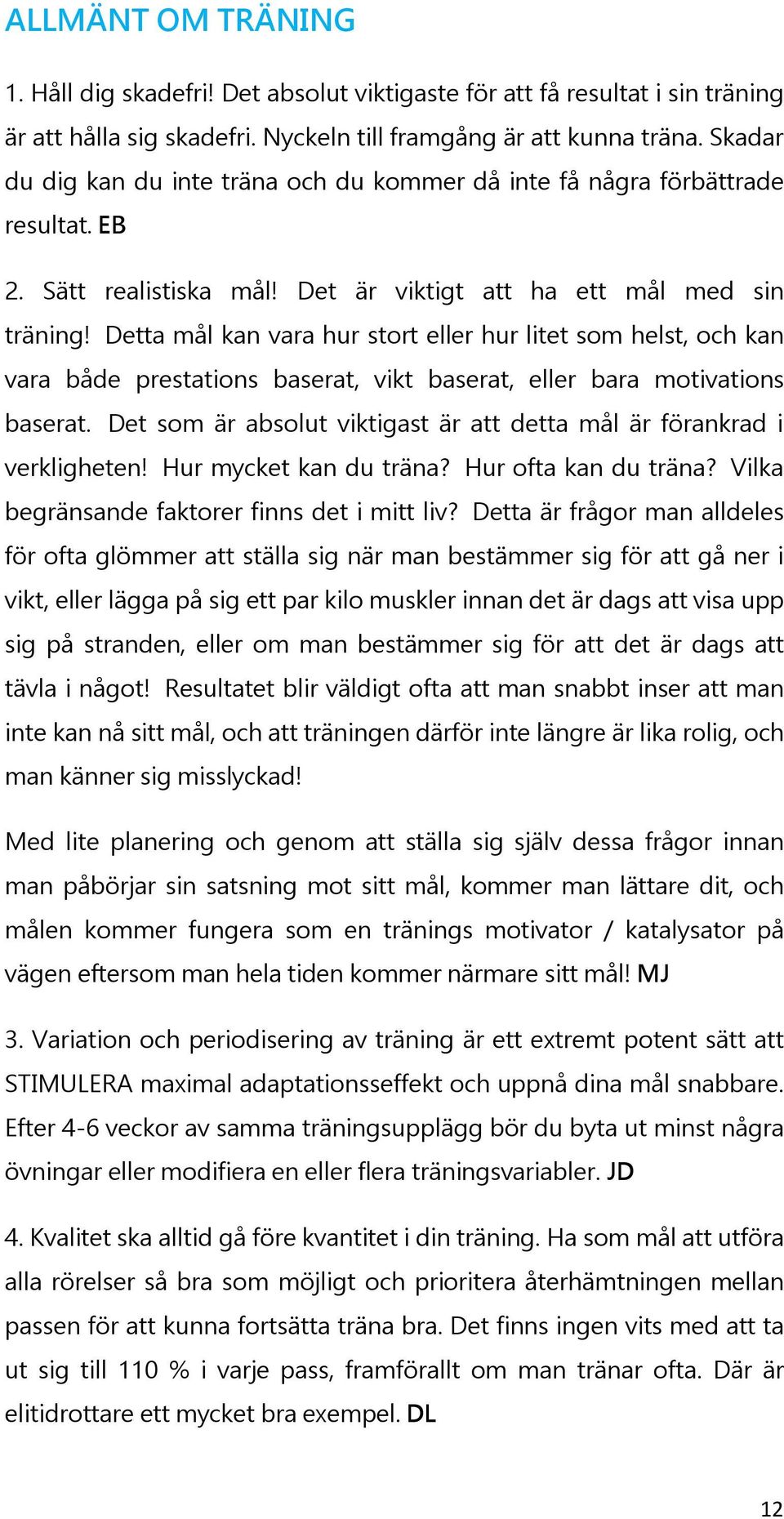 ALLMÄNT OM TRÄNING

1. Håll dig skadefri! Det absolut viktigaste för att få resultat i sin träning är att hålla sig skadefri. Nyckeln till framgång är att kunna träna. Skadar du dig kan du inte träna och du kommer då inte få några förbättrade resultat. EB

2. Sätt realistiska mål! Det är viktigt att ha ett mål med sin träning! Detta mål kan vara hur stort eller hur litet som helst, och kan vara både prestations baserat, vikt baserat, eller bara motivations baserat. Det som är absolut viktigast är att detta mål är förankrad i verkligheten! Hur mycket kan du träna? Hur ofta kan du träna? Vilka begränsande faktorer finns det i mitt liv? Detta är frågor man alldeles för ofta glömmer att ställa sig när man bestämmer sig för att gå ner i vikt, eller lägga på sig ett par kilo muskler innan det är dags att visa upp sig på stranden, eller om man bestämmer sig för att det är dags att tävla i något! Resultatet blir väldigt ofta att man snabbt inser att man inte kan nå sitt mål, och att träningen därför inte längre är lika rolig, och man känner sig misslyckad!

Med lite planering och genom att ställa sig själv dessa frågor innan man påbörjar sin satsning mot sitt mål, kommer man lättare dit, och målen kommer fungera som en tränings motivator / katalysator på vägen eftersom man hela tiden kommer närmare sitt mål! MJ

3. Variation och periodisering av träning är ett extremt potent sätt att STIMULERA maximal adaptationsseffekt och uppnå dina mål snabbare. Efter 4-6 veckor av samma träningsupplägg bör du byta ut minst några övningar eller modifiera en eller flera träningsvariabler. JD

4. Kvalitet ska alltid gå före kvantitet i din träning. Ha som mål att utföra alla rörelser så bra som möjligt och prioritera återhämtningen mellan passen för att kunna fortsätta träna bra. Det finns ingen vits med att ta ut sig till 110 % i varje pass, framförallt om man tränar ofta. Där är elitidrottare ett mycket bra exempel. DL

12